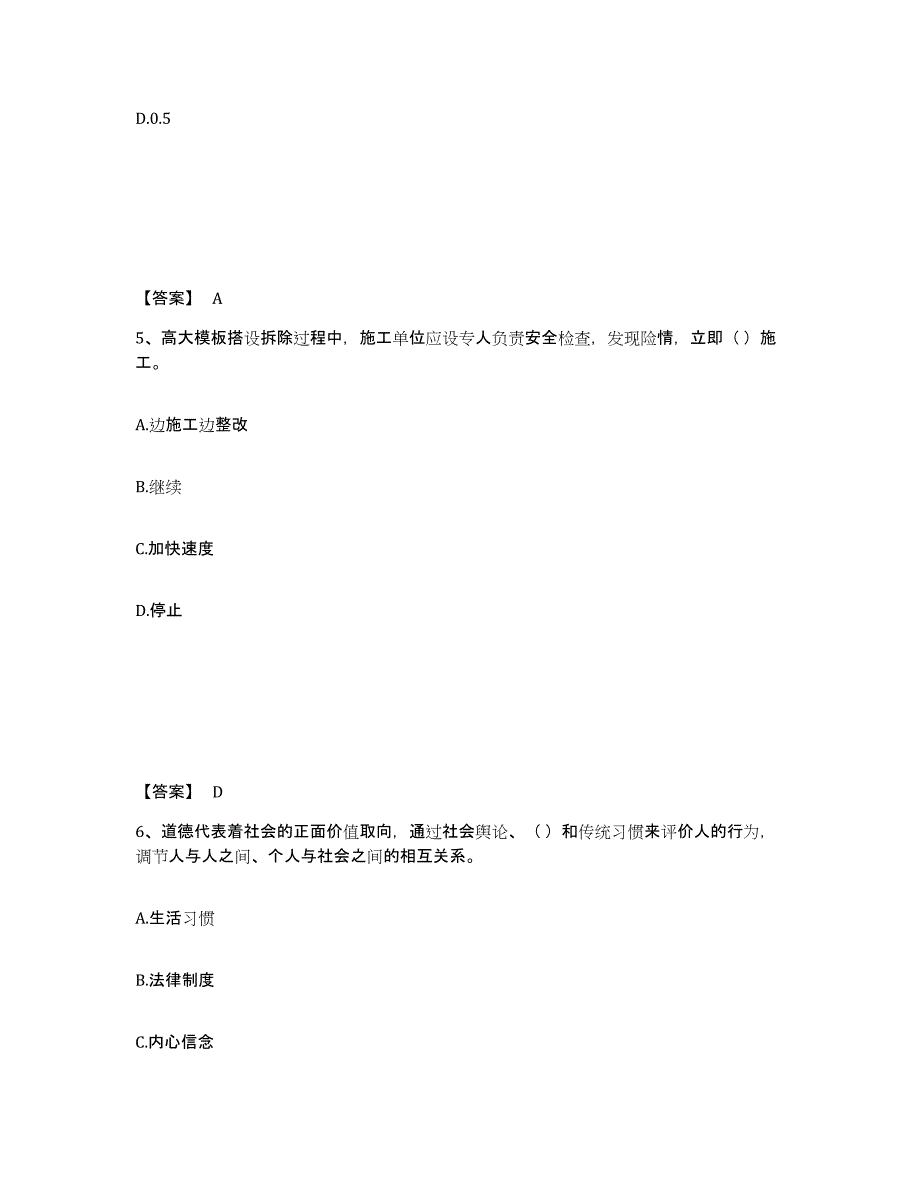 D.0.5

【答案】 A

5、高大模板搭设拆除过程中，施工单位应设专人负责安全检查，发现险情，立即（）施工。

A.边施工边整改

B.继续

C.加快速度

D.停止

【答案】 D

6、道德代表着社会的正面价值取向，通过社会舆论、（）和传统习惯来评价人的行为，调节人与人之间、个人与社会之间的相互关系。

A.生活习惯

B.法律制度

C.内心信念